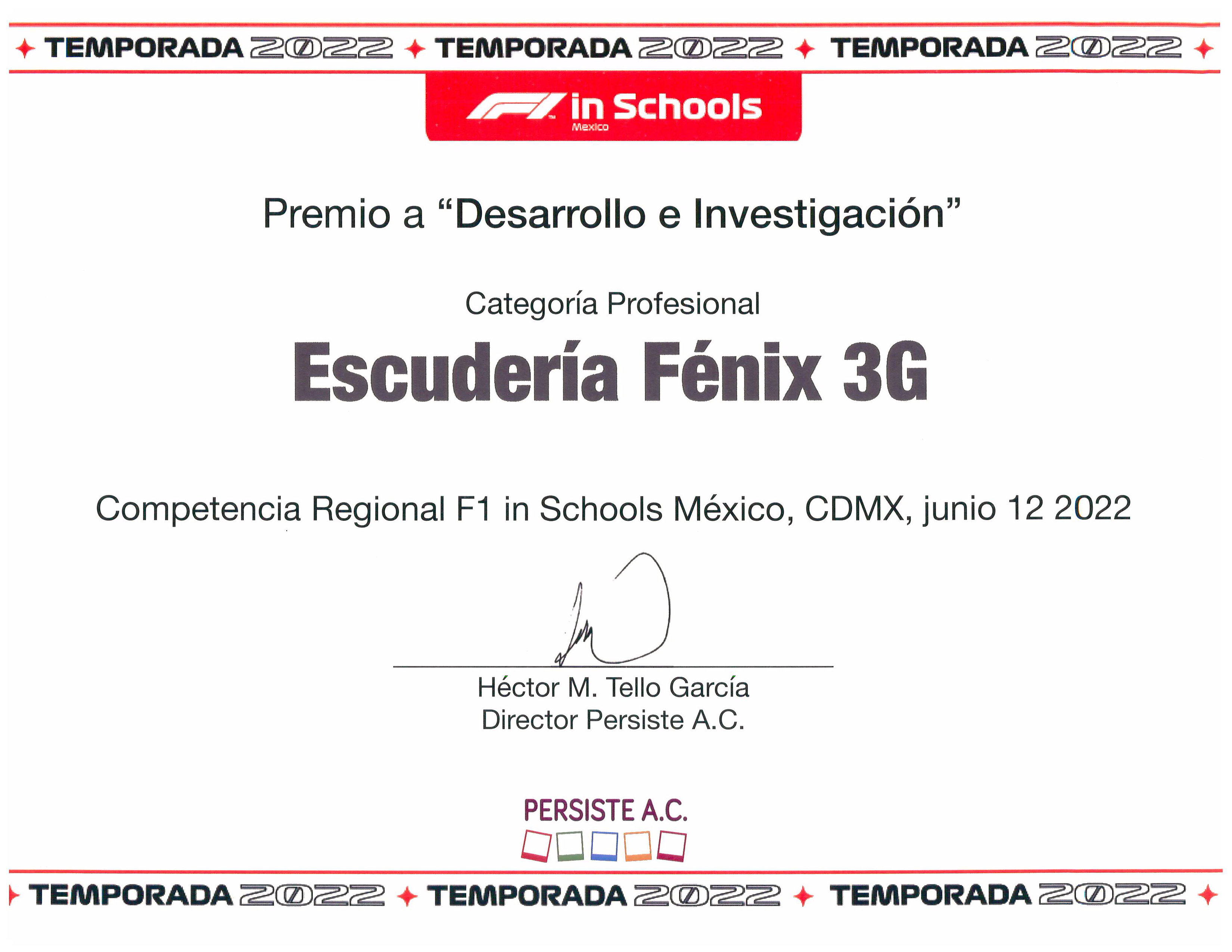 TEMPORADA 2022 TEMPORADA 2022 TEMPORADA 2022

F1 in Schools Mexico

Premio a “Desarrollo e Investigación”

Categoría Profesional

Escudería Fénix 3G

Competencia Regional F1 in Schools México, CDMX, junio 12 2022

Héctor M. Tello García
Director Persiste A.C.

PERSISTE A.C.

TEMPORADA 2022 TEMPORADA 2022 TEMPORADA 2022